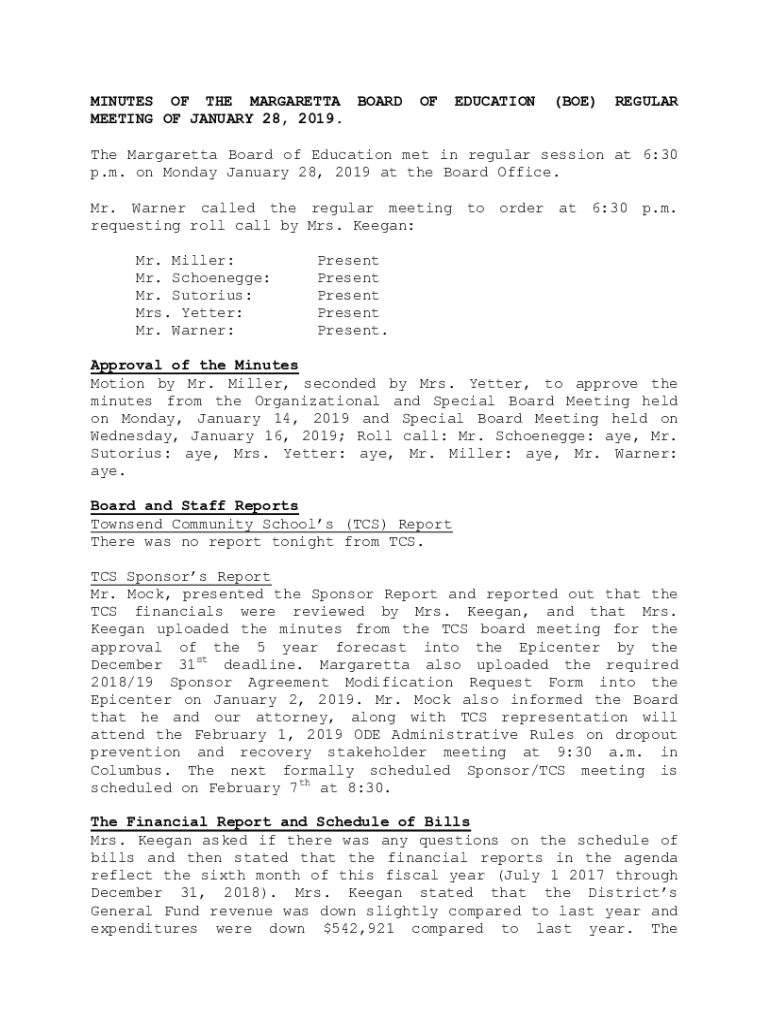 MINUTES OF THE MARGARETTA BOARD OF EDUCATION (BOE) REGULAR MEETING OF JANUARY 28, 2019.

The Margaretta Board of Education met in regular session at 6:30 p.m. on Monday January 28, 2019 at the Board Office.

Mr. Warner called the regular meeting to order at 6:30 p.m. requesting roll call by Mrs. Keegan:

Mr. Miller: Present
Mr. Schoenegge: Present
Mr. Sutorius: Present
Mrs. Yetter: Present
Mr. Warner: Present.

Approval of the Minutes
Motion by Mr. Miller, seconded by Mrs. Yetter, to approve the minutes from the Organizational and Special Board Meeting held on Monday, January 14, 2019 and Special Board Meeting held on Wednesday, January 16, 2019; Roll call: Mr. Schoenegge: aye, Mr. Sutorius: aye, Mrs. Yetter: aye, Mr. Miller: aye, Mr. Warner: aye.

Board and Staff Reports
Townsend Community School's (TCS) Report
There was no report tonight from TCS.

TCS Sponsor's Report
Mr. Mock, presented the Sponsor Report and reported out that the TCS financials were reviewed by Mrs. Keegan, and that Mrs. Keegan uploaded the minutes from the TCS board meeting for the approval of the 5 year forecast into the Epicenter by the December 31$^{st}$ deadline. Margaretta also uploaded the required 2018/19 Sponsor Agreement Modification Request Form into the Epicenter on January 2, 2019. Mr. Mock also informed the Board that he and our attorney, along with TCS representation will attend the February 1, 2019 ODE Administrative Rules on dropout prevention and recovery stakeholder meeting at 9:30 a.m. in Columbus. The next formally scheduled Sponsor/TCS meeting is scheduled on February 7$^{th}$ at 8:30.

The Financial Report and Schedule of Bills
Mrs. Keegan asked if there was any questions on the schedule of bills and then stated that the financial reports in the agenda reflect the sixth month of this fiscal year (July 1 2017 through December 31, 2018). Mrs. Keegan stated that the District's General Fund revenue was down slightly compared to last year and expenditures were down $542,921 compared to last year. The